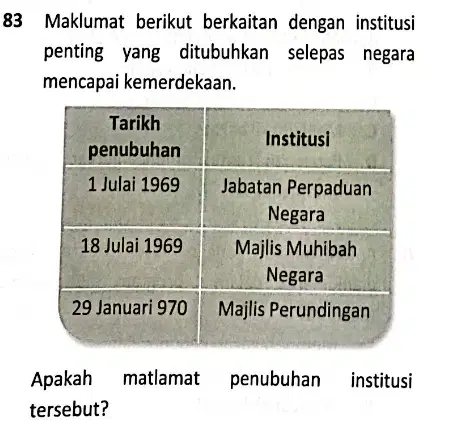 83 Maklumat berikut berkaitan dengan institusi penting yang ditubuhkan selepas negara mencapai kemerdekaan.

| Tarikh penubuhan | Institusi |
|---|---|
| 1 Julai 1969 | Jabatan Perpaduan Negara |
| 18 Julai 1969 | Majlis Muhibah Negara |
| 29 Januari 970 | Majlis Perundingan |

Apakah matlamat penubuhan institusi tersebut?